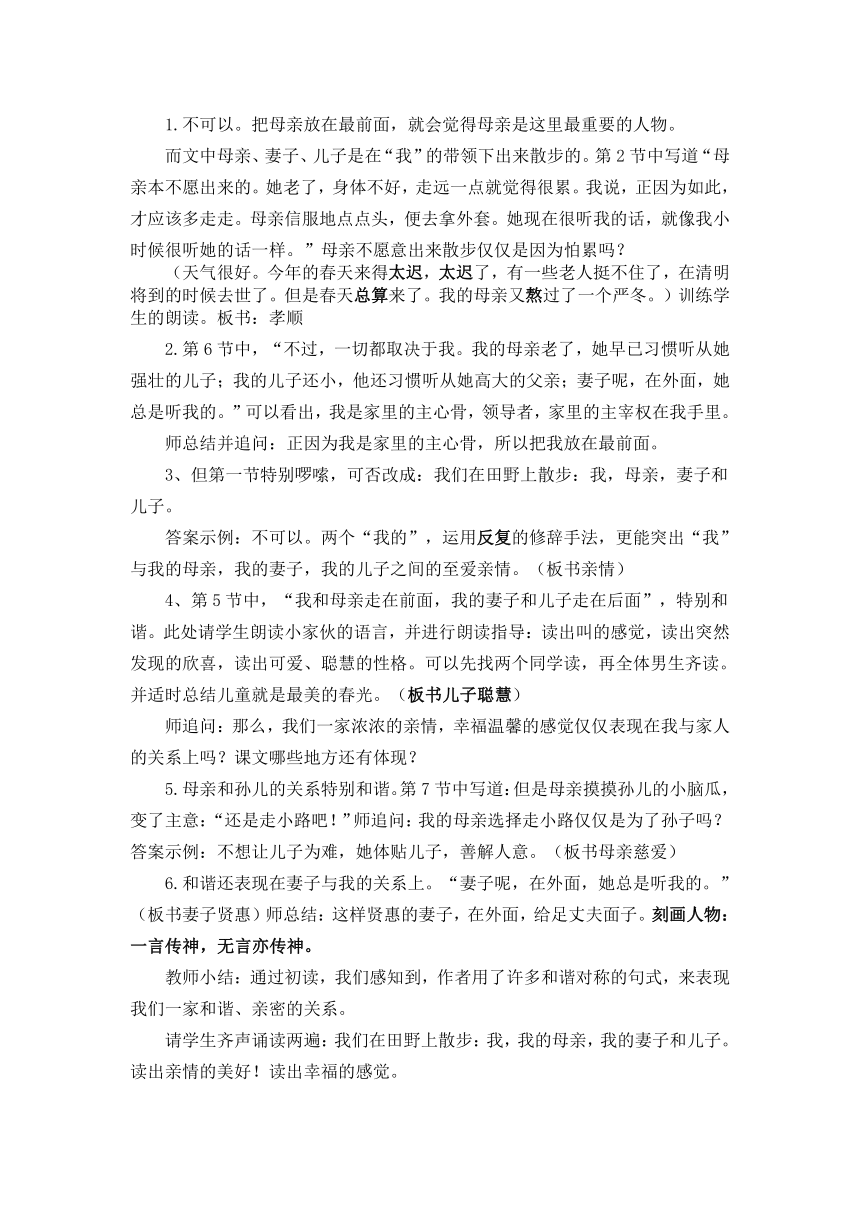 1.不可以。把母亲放在最前面，就会觉得母亲是这里最重要的人物。

而文中母亲、妻子、儿子是在“我”的带领下出来散步的。第2节中写道“母亲本不愿出来的。她老了，身体不好，走远一点就觉得很累。我说，正因为如此，才应该多走走。母亲信服地点点头，便去拿外套。她现在很听我的话，就像我小时候很听她的话一样。”母亲不愿意出来散步仅仅是因为怕累吗？

（天气很好。今年的春天来得太迟，太迟了，有一些老人挺不住了，在清明将到的时候去世了。但是春天总算来了。我的母亲又熬过了一个严冬。）训练学生的朗读。板书：孝顺

2.第6节中，“不过，一切都取决于我。我的母亲老了，她早已习惯听从她强壮的儿子；我的儿子还小，他还习惯听从她高大的父亲；妻子呢，在外面，她总是听我的。”可以看出，我是家里的主心骨，领导者，家里的主宰权在我手里。

师总结并追问：正因为我是家里的主心骨，所以把我放在最前面。

3、但第一节特别啰嗦，可否改成：我们在田野上散步：我，母亲，妻子和儿子。

答案示例：不可以。两个“我的”，运用反复的修辞手法，更能突出“我”与我的母亲，我的妻子，我的儿子之间的至爱亲情。（板书亲情）

4、第5节中，“我和母亲走在前面，我的妻子和儿子走在后面”，特别和谐。此处请学生朗读小家伙的语言，并进行朗读指导：读出叫的感觉，读出突然发现的欣喜，读出可爱、聪慧的性格。可以先找两个同学读，再全体男生齐读。并适时总结儿童就是最美的春光。（板书儿子聪慧）

师追问：那么，我们一家浓浓的亲情，幸福温馨的感觉仅仅表现在我与家人的关系上吗？课文哪些地方还有体现？

5.母亲和孙儿的关系特别和谐。第7节中写道：但是母亲摸摸孙儿的小脑瓜，变了主意：“还是走小路吧！”师追问：我的母亲选择走小路仅仅是为了孙子吗？答案示例：不想让儿子为难，她体贴儿子，善解人意。（板书母亲慈爱）

6.和谐还表现在妻子与我的关系上。“妻子呢，在外面，她总是听我的。”（板书妻子贤惠）师总结：这样贤惠的妻子，在外面，给足丈夫面子。刻画人物：一言传神，无言亦传神。

教师小结：通过初读，我们感知到，作者用了许多和谐对称的句式，来表现我们一家和谐、亲密的关系。

请学生齐声诵读两遍：我们在田野上散步：我，我的母亲，我的妻子和儿子。读出亲情的美好！读出幸福的感觉。